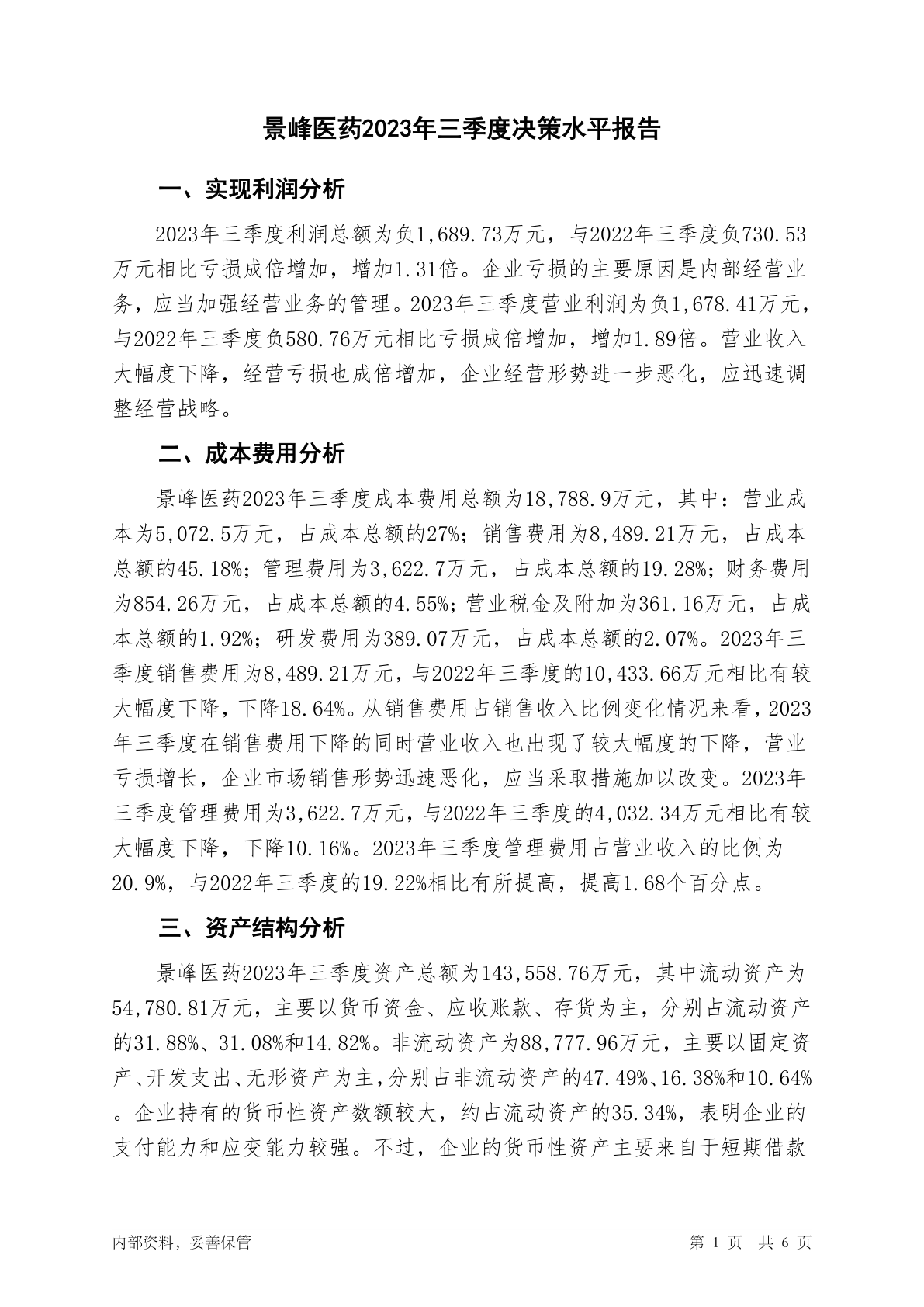 景峰医药2023年三季度决策水平报告

一、实现利润分析

2023年三季度利润总额为负1,689.73万元，与2022年三季度负730.53万元相比亏损成倍增加，增加1.31倍。企业亏损的主要原因是内部经营业务，应当加强经营业务的管理。2023年三季度营业利润为负1,678.41万元，与2022年三季度负580.76万元相比亏损成倍增加，增加1.89倍。营业收入大幅度下降，经营亏损也成倍增加，企业经营形势进一步恶化，应迅速调整经营战略。

二、成本费用分析

景峰医药2023年三季度成本费用总额为18,788.9万元，其中：营业成本为5,072.5万元，占成本总额的27%；销售费用为8,489.21万元，占成本总额的45.18%；管理费用为3,622.7万元，占成本总额的19.28%；财务费用为854.26万元，占成本总额的4.55%；营业税金及附加为361.16万元，占成本总额的1.92%；研发费用为389.07万元，占成本总额的2.07%。2023年三季度销售费用为8,489.21万元，与2022年三季度的10,433.66万元相比有较大幅度下降，下降18.64%。从销售费用占销售收入比例变化情况来看，2023年三季度在销售费用下降的同时营业收入也出现了较大幅度的下降，营业亏损增长，企业市场销售形势迅速恶化，应当采取措施加以改变。2023年三季度管理费用为3,622.7万元，与2022年三季度的4,032.34万元相比有较大幅度下降，下降10.16%。2023年三季度管理费用占营业收入的比例为20.9%，与2022年三季度的19.22%相比有所提高，提高1.68个百分点。

三、资产结构分析

景峰医药2023年三季度资产总额为143,558.76万元，其中流动资产为54,780.81万元，主要以货币资金、应收账款、存货为主，分别占流动资产的31.88%、31.08%和14.82%。非流动资产为88,777.96万元，主要以固定资产、开发支出、无形资产为主，分别占非流动资产的47.49%、16.38%和10.64%。企业持有的货币性资产数额较大，约占流动资产的35.34%，表明企业的支付能力和应变能力较强。不过，企业的货币性资产主要来自于短期借款

内部资料，妥善保管

第 1 页 共 6 页